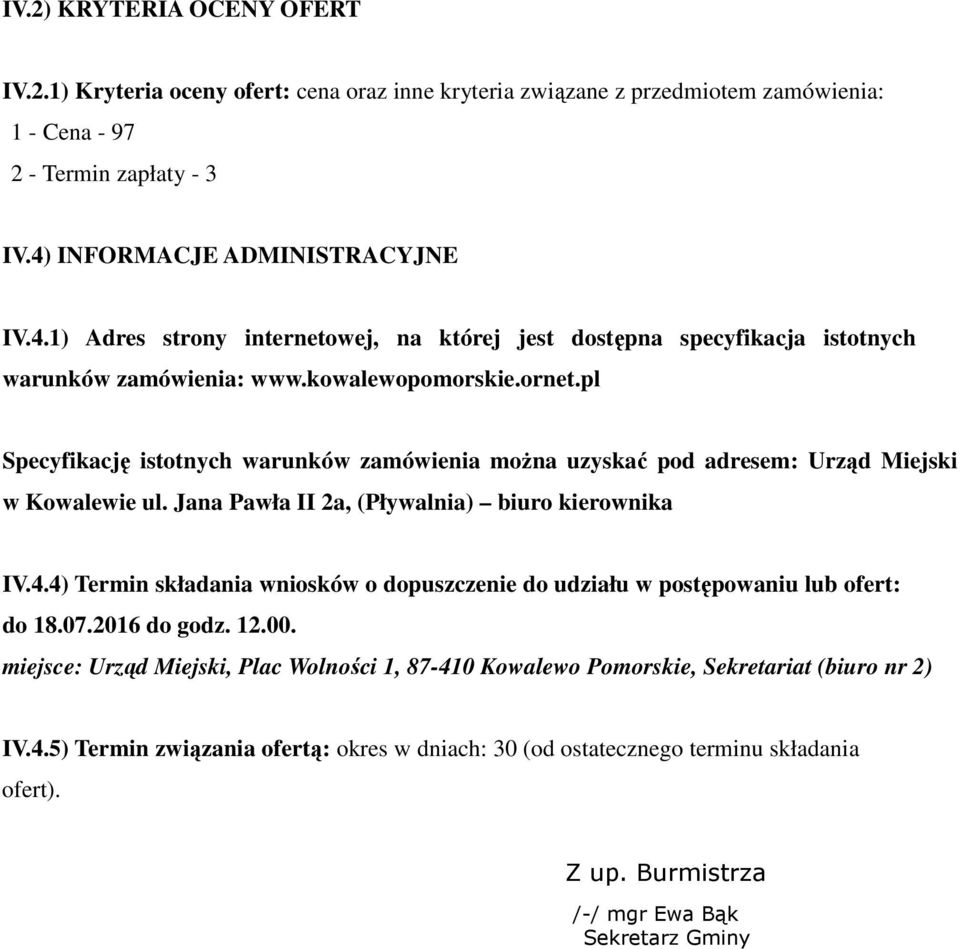 IV.2) KRYTERIA OCENY OFERT

IV.2.1) Kryteria oceny ofert: cena oraz inne kryteria związane z przedmiotem zamówienia:
1 - Cena - 97
2 - Termin zapłaty - 3

IV.4) INFORMACJE ADMINISTRACYJNE

IV.4.1) Adres strony internetowej, na której jest dostępna specyfikacja istotnych warunków zamówienia: www.kowalewopomorskie.ornet.pl

Specyfikację istotnych warunków zamówienia można uzyskać pod adresem: Urząd Miejski w Kowalewie ul. Jana Pawła II 2a, (Pływalnia) – biuro kierownika

IV.4.4) Termin składania wniosków o dopuszczenie do udziału w postępowaniu lub ofert: do 18.07.2016 do godz. 12.00.
miejsce: Urząd Miejski, Plac Wolności 1, 87-410 Kowalewo Pomorskie, Sekretariat (biuro nr 2)

IV.4.5) Termin związania ofertą: okres w dniach: 30 (od ostatecznego terminu składania ofert).

Z up. Burmistrza
/-/ mgr Ewa Bąk
Sekretarz Gminy